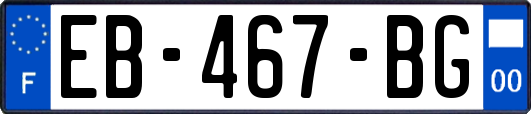 F
EB-467-BG
00